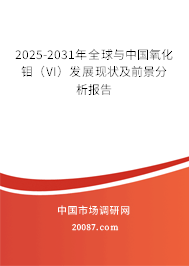 2025-2031年全球与中国氧化钼（VI）发展现状及前景分析报告

中国市场调研网

20087.com